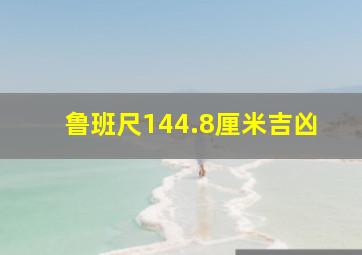 鲁班尺144.8厘米吉凶